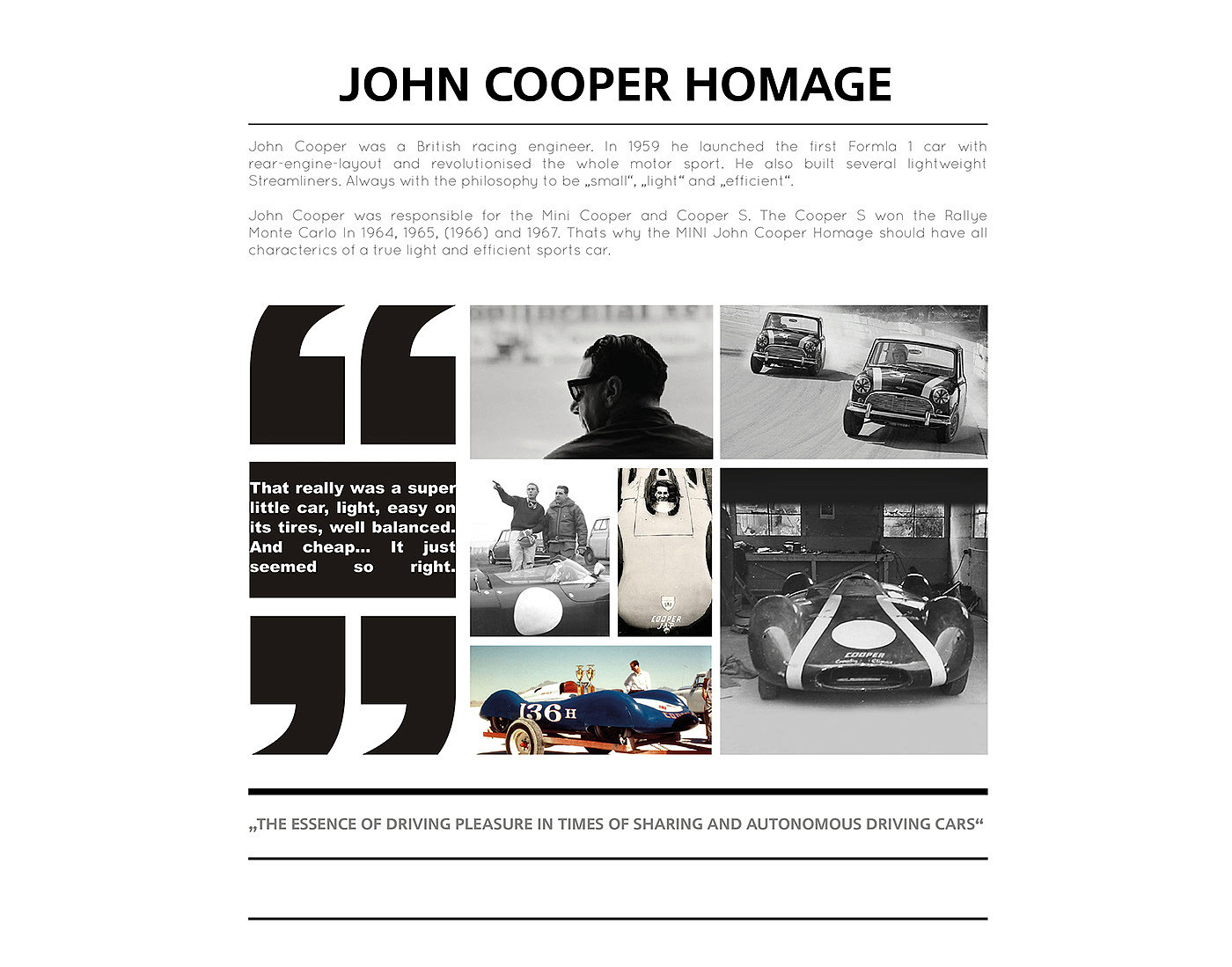 JOHN COOPER HOMAGE

John Cooper was a British racing engineer. In 1959 he launched the first Formla 1 car with rear-engine-layout and revolutionised the whole motor sport. He also built several lightweight Streamliners. Always with the philosophy to be „small“, „light“ and „efficient“.

John Cooper was responsible for the Mini Cooper and Cooper S. The Cooper S won the Rallye Monte Carlo In 1964, 1965, (1966) and 1967. Thats why the MINI John Cooper Homage should have all characterics of a true light and efficient sports car.

That really was a super little car, light, easy on its tires, well balanced. And cheap... It just seemed so right.

COOPER

136 H

COOPER

„THE ESSENCE OF DRIVING PLEASURE IN TIMES OF SHARING AND AUTONOMOUS DRIVING CARS“